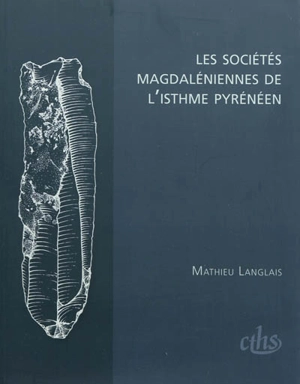 LES SOCIÉTÉS MAGDALÉNIENNES DE L'ISTHME PYRÉNÉEN

MATHIEU LANGLAIS

cths